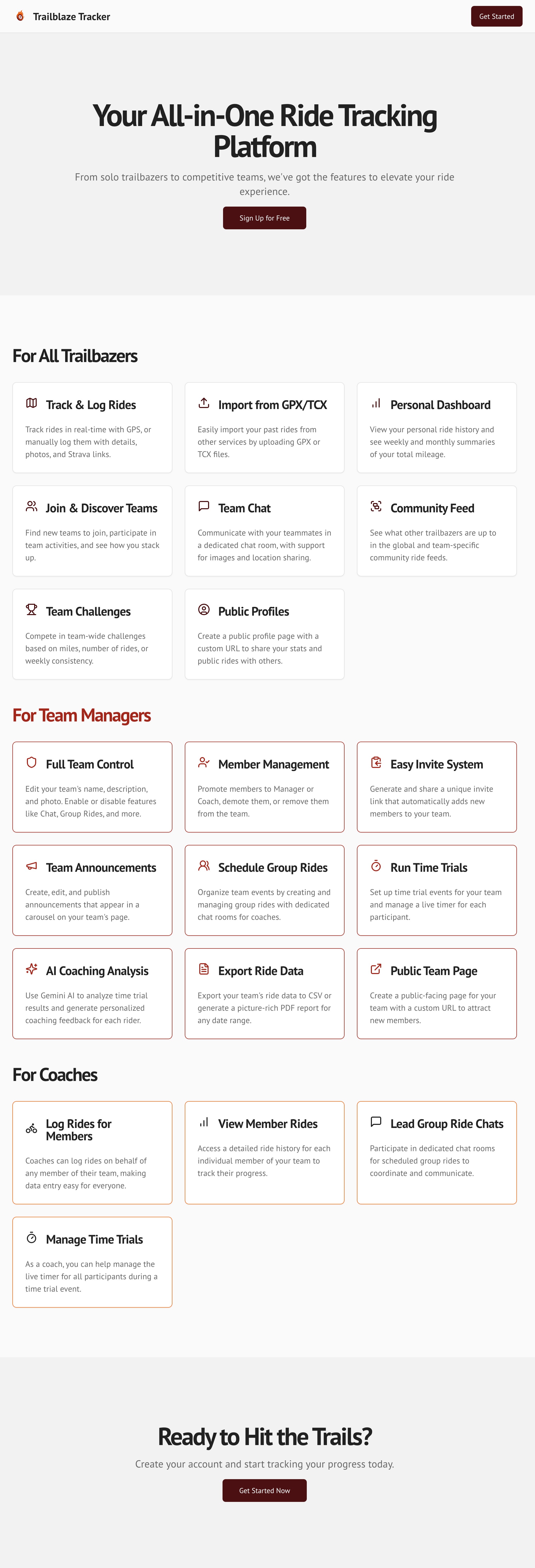 Trailblaze Tracker

Get Started

Your All-in-One Ride Tracking Platform

From solo trailbazers to competitive teams, we've got the features to elevate your ride experience.

Sign Up for Free

For All Trailbazers

Track & Log Rides

Track rides in real-time with GPS, or manually log them with details, photos, and Strava links.

Import from GPX/TCX

Easily import your past rides from other services by uploading GPX or TCX files.

Personal Dashboard

View your personal ride history and see weekly and monthly summaries of your total mileage.

Join & Discover Teams

Find new teams to join, participate in team activities, and see how you stack up.

Team Chat

Communicate with your teammates in a dedicated chat room, with support for images and location sharing.

Community Feed

See what other trailbazers are up to in the global and team-specific community ride feeds.

Team Challenges

Compete in team-wide challenges based on miles, number of rides, or weekly consistency.

Public Profiles

Create a public profile page with a custom URL to share your stats and public rides with others.

For Team Managers

Full Team Control

Edit your team's name, description, and photo. Enable or disable features like Chat, Group Rides, and more.

Member Management

Promote members to Manager or Coach, demote them, or remove them from the team.

Easy Invite System

Generate and share a unique invite link that automatically adds new members to your team.

Team Announcements

Create, edit, and publish announcements that appear in a carousel on your team's page.

Schedule Group Rides

Organize team events by creating and managing group rides with dedicated chat rooms for coaches.

Run Time Trials

Set up time trial events for your team and manage a live timer for each participant.

AI Coaching Analysis

Use Gemini AI to analyze time trial results and generate personalized coaching feedback for each rider.

Export Ride Data

Export your team's ride data to CSV or generate a picture-rich PDF report for any date range.

Public Team Page

Create a public-facing page for your team with a custom URL to attract new members.

For Coaches

Log Rides for Members

Coaches can log rides on behalf of any member of their team, making data entry easy for everyone.

View Member Rides

Access a detailed ride history for each individual member of your team to track their progress.

Lead Group Ride Chats

Participate in dedicated chat rooms for scheduled group rides to coordinate and communicate.

Manage Time Trials

As a coach, you can help manage the live timer for all participants during a time trial event.

Ready to Hit the Trails?

Create your account and start tracking your progress today.

Get Started Now